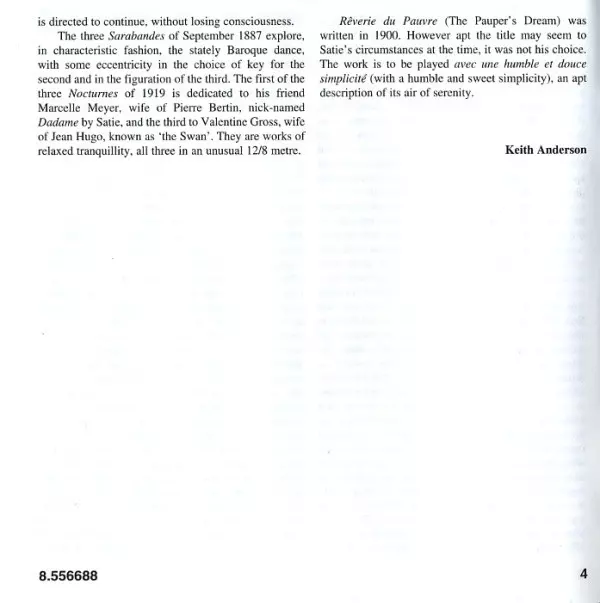 is directed to continue, without losing consciousness.

The three Sarabandes of September 1887 explore, in characteristic fashion, the stately Baroque dance, with some eccentricity in the choice of key for the second and in the figuration of the third. The first of the three Nocturnes of 1919 is dedicated to his friend Marcelle Meyer, wife of Pierre Bertin, nick-named Dadame by Satie, and the third to Valentine Gross, wife of Jean Hugo, known as 'the Swan'. They are works of relaxed tranquillity, all three in an unusual 12/8 metre.

Rêverie du Pauvre (The Pauper's Dream) was written in 1900. However apt the title may seem to Satie's circumstances at the time, it was not his choice. The work is to be played avec une humble et douce simplicité (with a humble and sweet simplicity), an apt description of its air of serenity.

Keith Anderson

8.556688

4